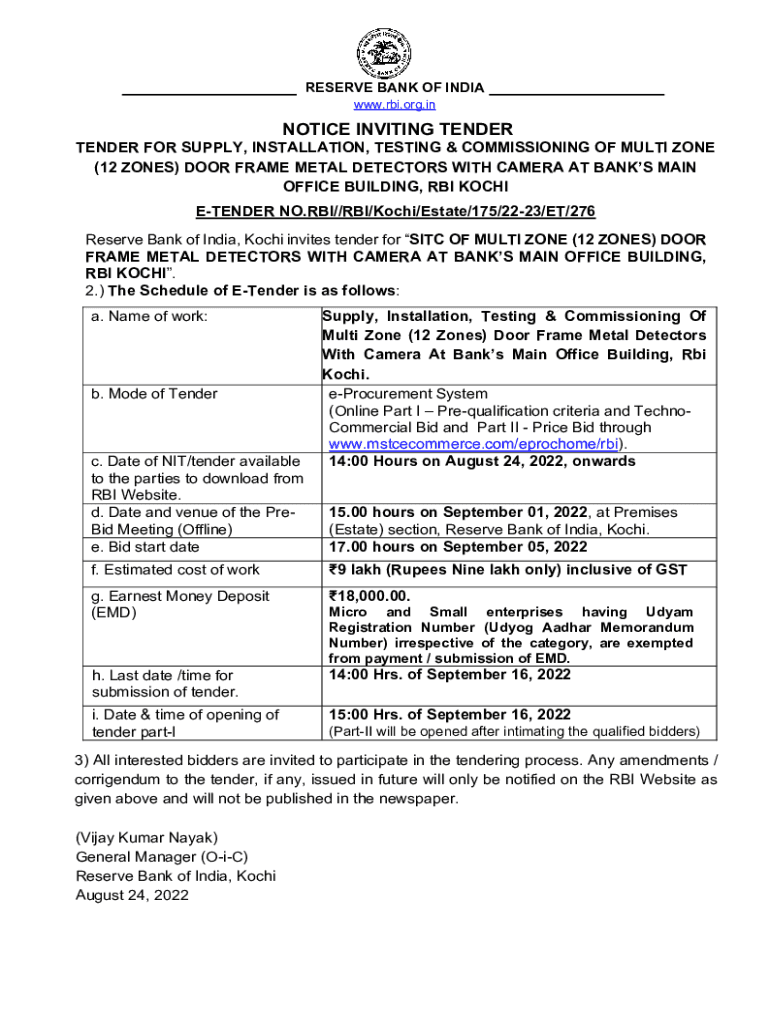 RESERVE BANK OF INDIA
www.rbi.org.in

NOTICE INVITING TENDER

TENDER FOR SUPPLY, INSTALLATION, TESTING & COMMISSIONING OF MULTI ZONE (12 ZONES) DOOR FRAME METAL DETECTORS WITH CAMERA AT BANK'S MAIN OFFICE BUILDING, RBI KOCHI

E-TENDER NO.RBI//RBI/Kochi/Estate/175/22-23/ET/276

Reserve Bank of India, Kochi invites tender for "SITC OF MULTI ZONE (12 ZONES) DOOR FRAME METAL DETECTORS WITH CAMERA AT BANK'S MAIN OFFICE BUILDING, RBI KOCHI".
2.) The Schedule of E-Tender is as follows:

| a. Name of work: | Supply, Installation, Testing & Commissioning Of Multi Zone (12 Zones) Door Frame Metal Detectors With Camera At Bank's Main Office Building, Rbi Kochi. |
|---|---|
| b. Mode of Tender | e-Procurement System (Online Part I – Pre-qualification criteria and Techno-Commercial Bid and Part II - Price Bid through www.mstcecommerce.com/eprochome/rbi). |
| c. Date of NIT/tender available to the parties to download from RBI Website. | 14:00 Hours on August 24, 2022, onwards |
| d. Date and venue of the Pre-Bid Meeting (Offline) | 15.00 hours on September 01, 2022, at Premises (Estate) section, Reserve Bank of India, Kochi. |
| e. Bid start date | 17.00 hours on September 05, 2022 |
| f. Estimated cost of work | ₹9 lakh (Rupees Nine lakh only) inclusive of GST |
| g. Earnest Money Deposit (EMD) | ₹18,000.00. Micro and Small enterprises having Udyam Registration Number (Udyog Aadhar Memorandum Number) irrespective of the category, are exempted from payment / submission of EMD. |
| h. Last date /time for submission of tender. | 14:00 Hrs. of September 16, 2022 |
| i. Date & time of opening of tender part-I | 15:00 Hrs. of September 16, 2022 (Part-II will be opened after intimating the qualified bidders) |

3) All interested bidders are invited to participate in the tendering process. Any amendments / corrigendum to the tender, if any, issued in future will only be notified on the RBI Website as given above and will not be published in the newspaper.

(Vijay Kumar Nayak)
General Manager (O-i-C)
Reserve Bank of India, Kochi
August 24, 2022